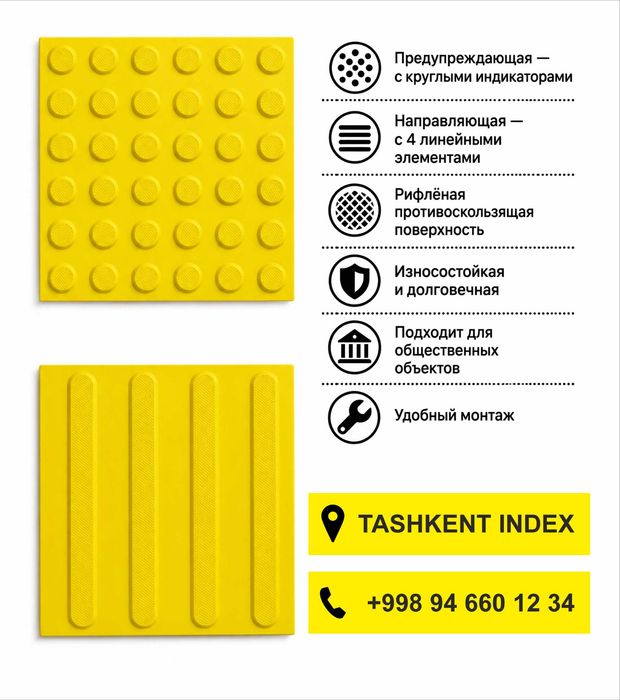 Предупреждающая — с круглыми индикаторами

Направляющая — с 4 линейными элементами

Рифлёная противоскользящая поверхность

Износостойкая и долговечная

Подходит для общественных объектов

Удобный монтаж

TASHKENT INDEX

+998 94 660 12 34